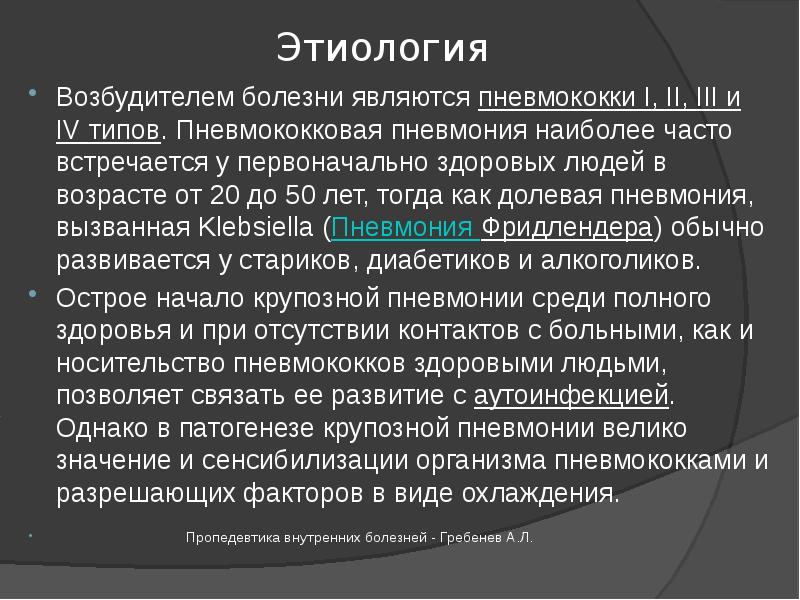 Этиология

Возбудителем болезни являются пневмококки I, II, III и IV типов. Пневмококковая пневмония наиболее часто встречается у первоначально здоровых людей в возрасте от 20 до 50 лет, тогда как долевая пневмония, вызванная Klebsiella (Пневмония Фридлендера) обычно развивается у стариков, диабетиков и алкоголиков.

Острое начало крупозной пневмонии среди полного здоровья и при отсутствии контактов с больными, как и носительство пневмококков здоровыми людьми, позволяет связать ее развитие с аутоинфекцией. Однако в патогенезе крупозной пневмонии велико значение и сенсибилизации организма пневмококками и разрешающих факторов в виде охлаждения.

Пропедевтика внутренних болезней - Гребенев А.Л.